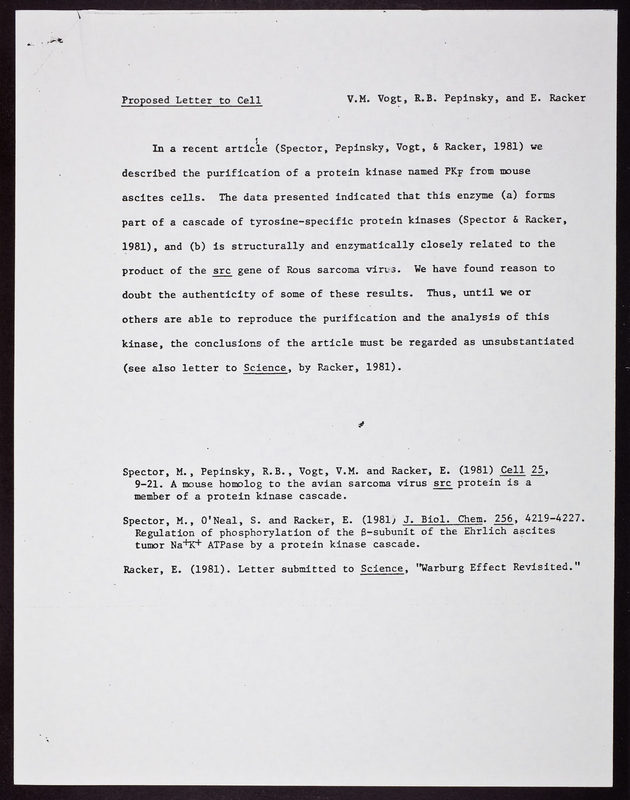 Proposed Letter to Cell    V.M. Vogt, R.B. Pepinsky, and E. Racker

In a recent article (Spector, Pepinsky, Vogt, & Racker, 1981) we described the purification of a protein kinase named $PK_F$ from mouse ascites cells. The data presented indicated that this enzyme (a) forms part of a cascade of tyrosine-specific protein kinases (Spector & Racker, 1981), and (b) is structurally and enzymatically closely related to the product of the src gene of Rous sarcoma virus. We have found reason to doubt the authenticity of some of these results. Thus, until we or others are able to reproduce the purification and the analysis of this kinase, the conclusions of the article must be regarded as unsubstantiated (see also letter to Science, by Racker, 1981).

Spector, M., Pepinsky, R.B., Vogt, V.M. and Racker, E. (1981) Cell 25, 9-21. A mouse homolog to the avian sarcoma virus src protein is a member of a protein kinase cascade.

Spector, M., O'Neal, S. and Racker, E. (1981) J. Biol. Chem. 256, 4219-4227. Regulation of phosphorylation of the β-subunit of the Ehrlich ascites tumor $Na^+K^+$ ATPase by a protein kinase cascade.

Racker, E. (1981). Letter submitted to Science, "Warburg Effect Revisited."